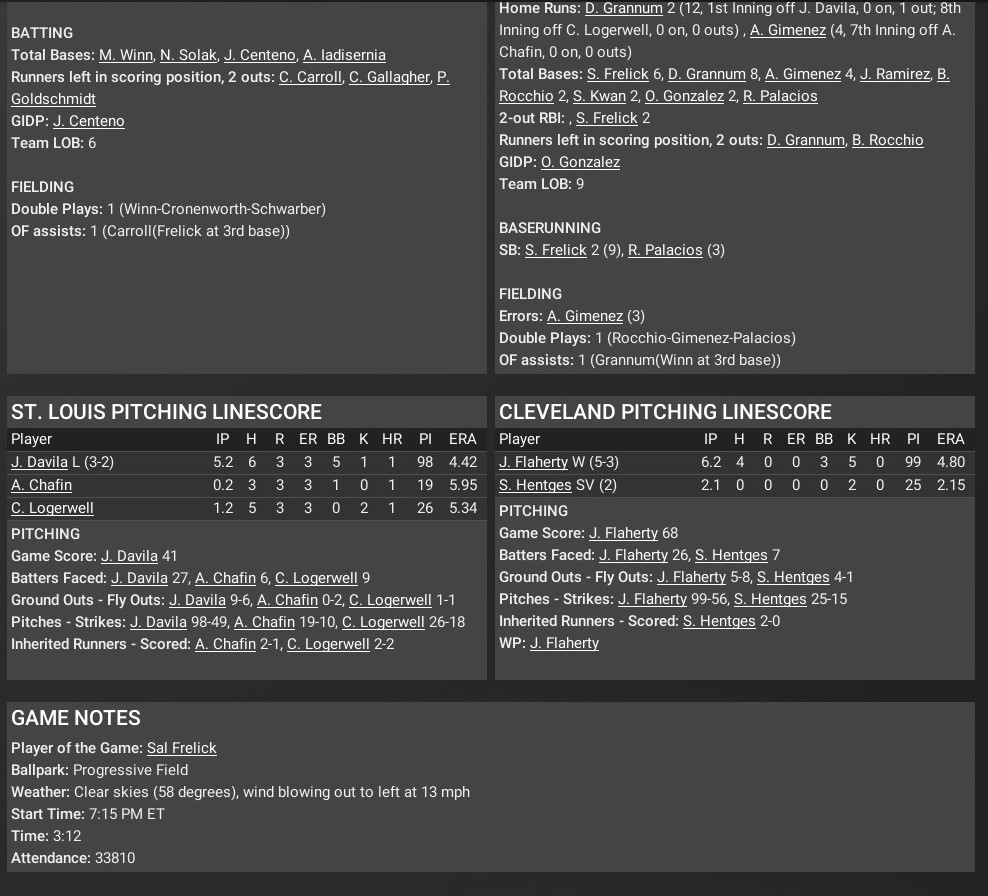 BATTING
Total Bases: M. Winn, N. Solak, J. Centeno, A. Iadisernia
Runners left in scoring position, 2 outs: C. Carroll, C. Gallagher, P. Goldschmidt
GIDP: J. Centeno
Team LOB: 6

FIELDING
Double Plays: 1 (Winn-Cronenworth-Schwarber)
OF assists: 1 (Carroll(Frelick at 3rd base))

Home Runs: D. Grannum 2 (12, 1st Inning off J. Davila, 0 on, 1 out; 8th Inning off C. Logerwell, 0 on, 0 outs) , A. Gimenez (4, 7th Inning off A. Chafin, 0 on, 0 outs)
Total Bases: S. Frelick 6, D. Grannum 8, A. Gimenez 4, J. Ramirez, B. Rocchio 2, S. Kwan 2, O. Gonzalez 2, R. Palacios
2-out RBI: , S. Frelick 2
Runners left in scoring position, 2 outs: D. Grannum, B. Rocchio
GIDP: O. Gonzalez
Team LOB: 9

BASERUNNING
SB: S. Frelick 2 (9), R. Palacios (3)

FIELDING
Errors: A. Gimenez (3)
Double Plays: 1 (Rocchio-Gimenez-Palacios)
OF assists: 1 (Grannum(Winn at 3rd base))

ST. LOUIS PITCHING LINESCORE

| Player | IP | H | R | ER | BB | K | HR | PI | ERA |
|---|---|---|---|---|---|---|---|---|---|
| J. Davila L (3-2) | 5.2 | 6 | 3 | 3 | 5 | 1 | 1 | 98 | 4.42 |
| A. Chafin | 0.2 | 3 | 3 | 3 | 1 | 0 | 1 | 19 | 5.95 |
| C. Logerwell | 1.2 | 5 | 3 | 3 | 0 | 2 | 1 | 26 | 5.34 |

PITCHING
Game Score: J. Davila 41
Batters Faced: J. Davila 27, A. Chafin 6, C. Logerwell 9
Ground Outs - Fly Outs: J. Davila 9-6, A. Chafin 0-2, C. Logerwell 1-1
Pitches - Strikes: J. Davila 98-49, A. Chafin 19-10, C. Logerwell 26-18
Inherited Runners - Scored: A. Chafin 2-1, C. Logerwell 2-2

CLEVELAND PITCHING LINESCORE

| Player | IP | H | R | ER | BB | K | HR | PI | ERA |
|---|---|---|---|---|---|---|---|---|---|
| J. Flaherty W (5-3) | 6.2 | 4 | 0 | 0 | 3 | 5 | 0 | 99 | 4.80 |
| S. Hentges SV (2) | 2.1 | 0 | 0 | 0 | 0 | 2 | 0 | 25 | 2.15 |

PITCHING
Game Score: J. Flaherty 68
Batters Faced: J. Flaherty 26, S. Hentges 7
Ground Outs - Fly Outs: J. Flaherty 5-8, S. Hentges 4-1
Pitches - Strikes: J. Flaherty 99-56, S. Hentges 25-15
Inherited Runners - Scored: S. Hentges 2-0
WP: J. Flaherty

GAME NOTES
Player of the Game: Sal Frelick
Ballpark: Progressive Field
Weather: Clear skies (58 degrees), wind blowing out to left at 13 mph
Start Time: 7:15 PM ET
Time: 3:12
Attendance: 33810